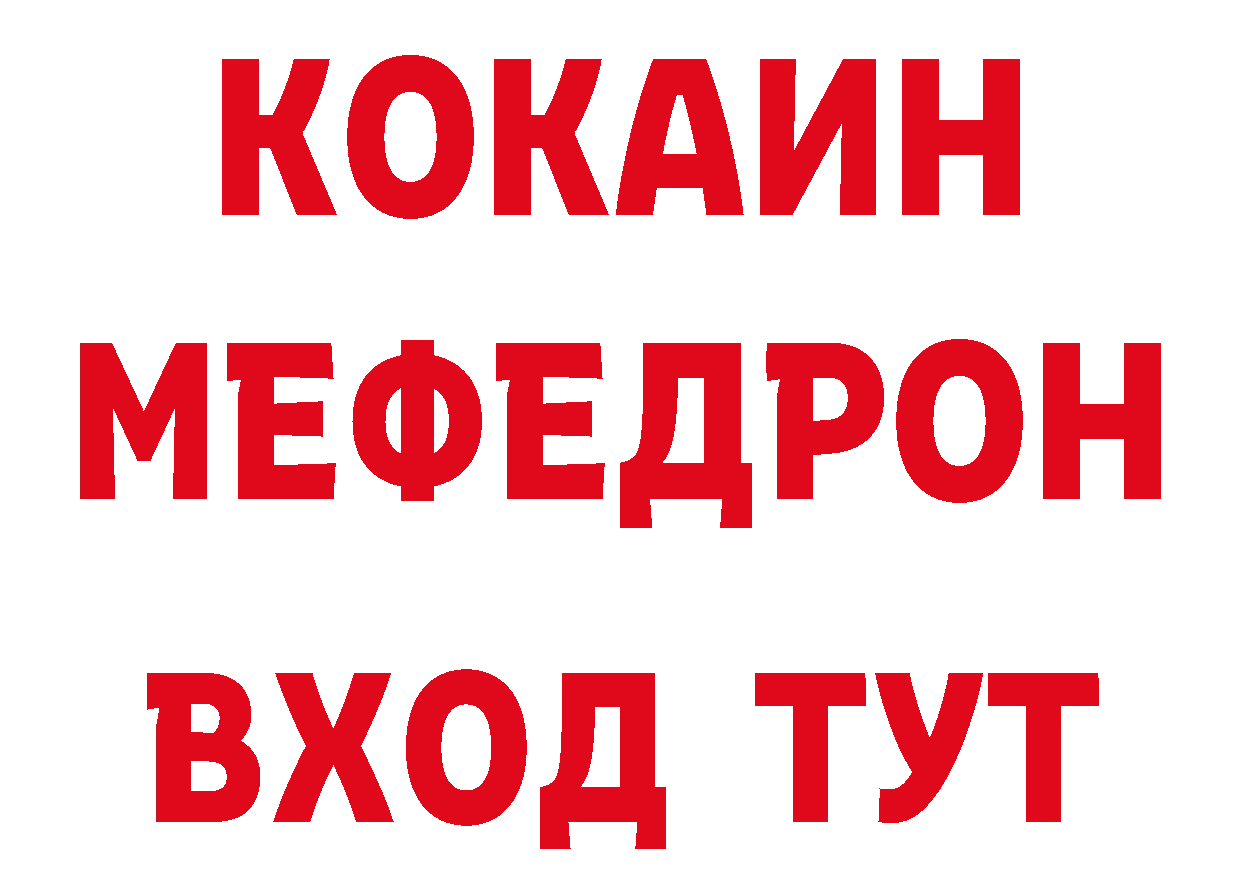 КОКАИН
МЕФЕДРОН
ВХОД ТУТ